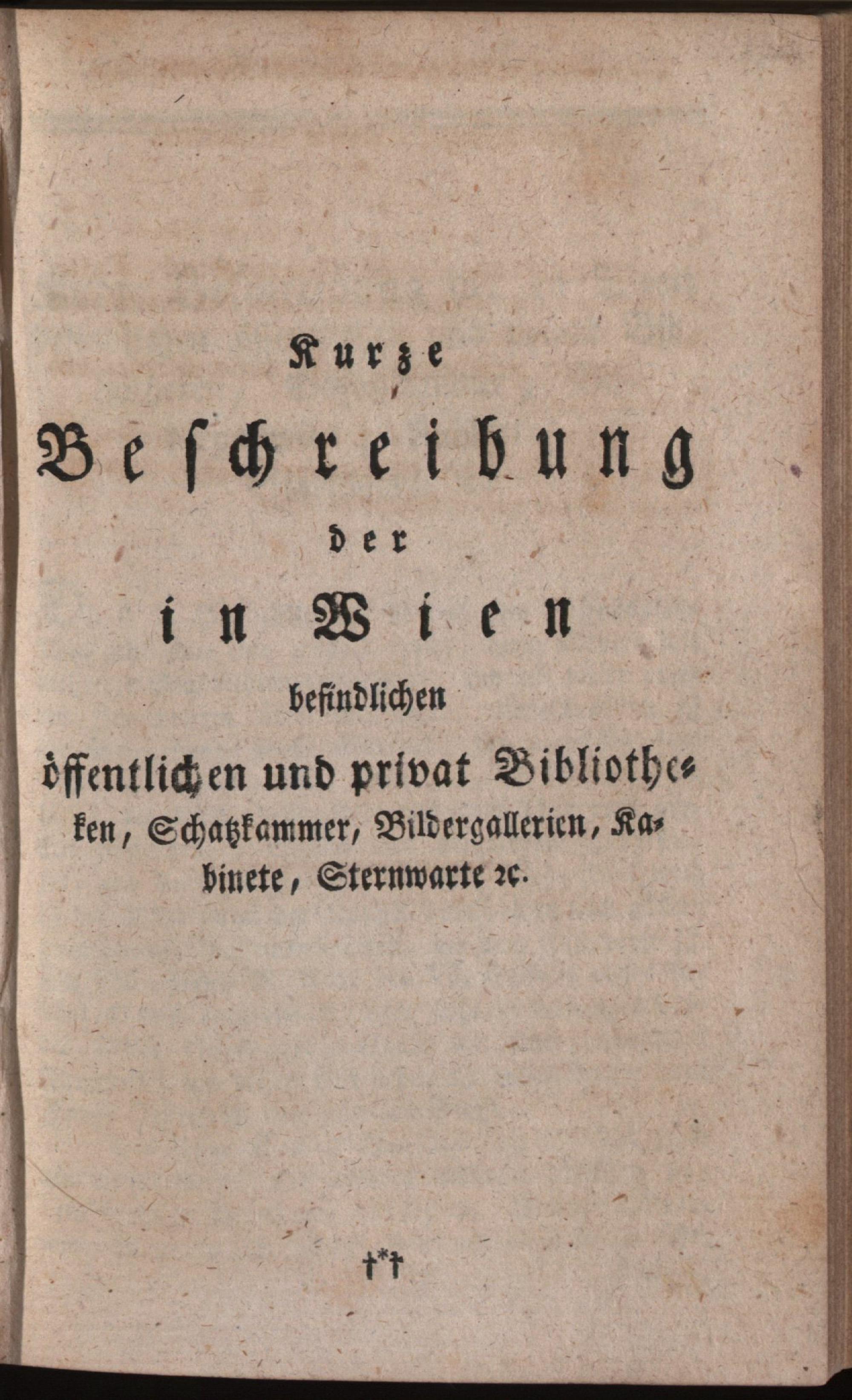 Kurze

Beschreibung

der

in Wien

befindlichen

öffentlichen und privat Bibliotheken, Schatzkammer, Bildergallerien, Kabinete, Sternwarte ꝛc.

†*†